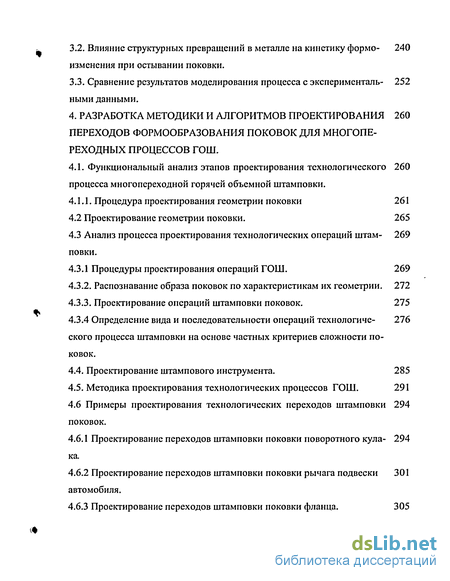 3.2. Влияние структурных превращений в металле на кинетику формоизменения при остывании поковки. 240

3.3. Сравнение результатов моделирования процесса с экспериментальными данными. 252

4. РАЗРАБОТКА МЕТОДИКИ И АЛГОРИТМОВ ПРОЕКТИРОВАНИЯ ПЕРЕХОДОВ ФОРМООБРАЗОВАНИЯ ПОКОВОК ДЛЯ МНОГОПЕРЕХОДНЫХ ПРОЦЕССОВ ГОШ. 260

4.1. Функциональный анализ этапов проектирования технологического процесса многопереходной горячей объемной штамповки. 260

4.1.1. Процедура проектирования геометрии поковки 261

4.2 Проектирование геометрии поковки. 265

4.3 Анализ процесса проектирования технологических операций штамповки. 269

4.3.1 Процедуры проектирования операций ГОШ. 269

4.3.2. Распознавание образа поковок по характеристикам их геометрии. 272

4.3.3. Проектирование операций штамповки поковок. 275

4.3.4 Определение вида и последовательности операций технологического процесса штамповки на основе частных критериев сложности поковок. 276

4.4. Проектирование штампового инструмента. 285

4.5. Методика проектирования технологических процессов ГОШ. 291

4.6 Примеры проектирования технологических переходов штамповки поковок. 294

4.6.1 Проектирование переходов штамповки поковки поворотного кулака. 294

4.6.2 Проектирование переходов штамповки поковки рычага подвески автомобиля. 301

4.6.3 Проектирование переходов штамповки поковки фланца. 305

dsLib.net
библиотека диссертаций